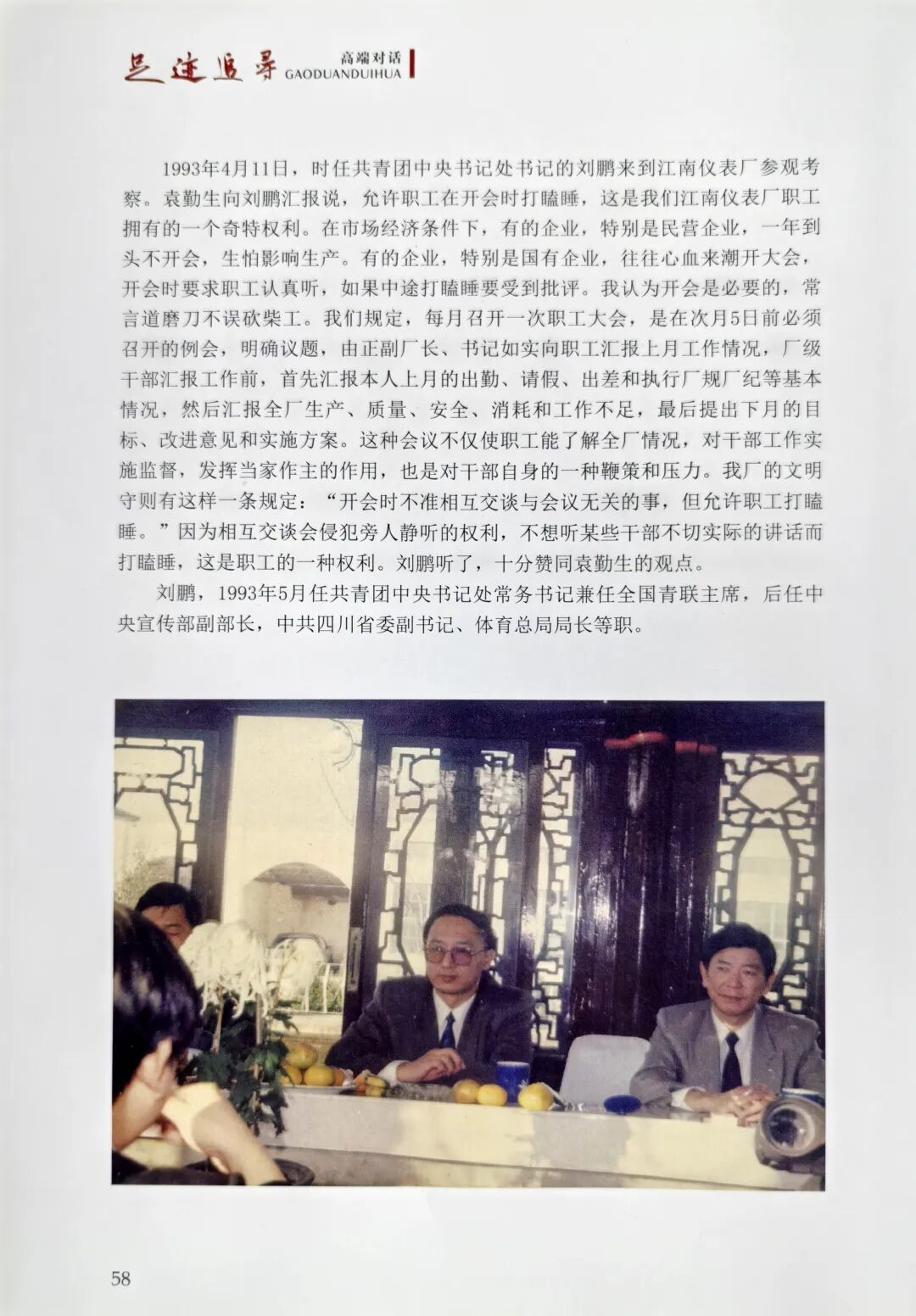 足迹追寻 高端对话 GAODUANDUIHUA

1993年4月11日，时任共青团中央书记处书记的刘鹏来到江南仪表厂参观考察。袁勤生向刘鹏汇报说，允许职工在开会时打瞌睡，这是我们江南仪表厂职工拥有的一个奇特权利。在市场经济条件下，有的企业，特别是民营企业，一年到头不开会，生怕影响生产。有的企业，特别是国有企业，往往心血来潮开大会，开会时要求职工认真听，如果中途打瞌睡要受到批评。我认为开会是必要的，常言道磨刀不误砍柴工。我们规定，每月召开一次职工大会，是在次月5日前必须召开的例会，明确议题，由正副厂长、书记如实向职工汇报上月工作情况，厂级干部汇报工作前，首先汇报本人上月的出勤、请假、出差和执行厂规厂纪等基本情况，然后汇报全厂生产、质量、安全、消耗和工作不足，最后提出下月的目标、改进意见和实施方案。这种会议不仅使职工能了解全厂情况，对干部工作实施监督，发挥当家作主的作用，也是对干部自身的一种鞭策和压力。我厂的文明守则有这样一条规定：“开会时不准相互交谈与会议无关的事，但允许职工打瞌睡。”因为相互交谈会侵犯旁人静听的权利，不想听某些干部不切实际的讲话而打瞌睡，这是职工的一种权利。刘鹏听了，十分赞同袁勤生的观点。

刘鹏，1993年5月任共青团中央书记处常务书记兼任全国青联主席，后任中央宣传部副部长，中共四川省委副书记、体育总局局长等职。

58